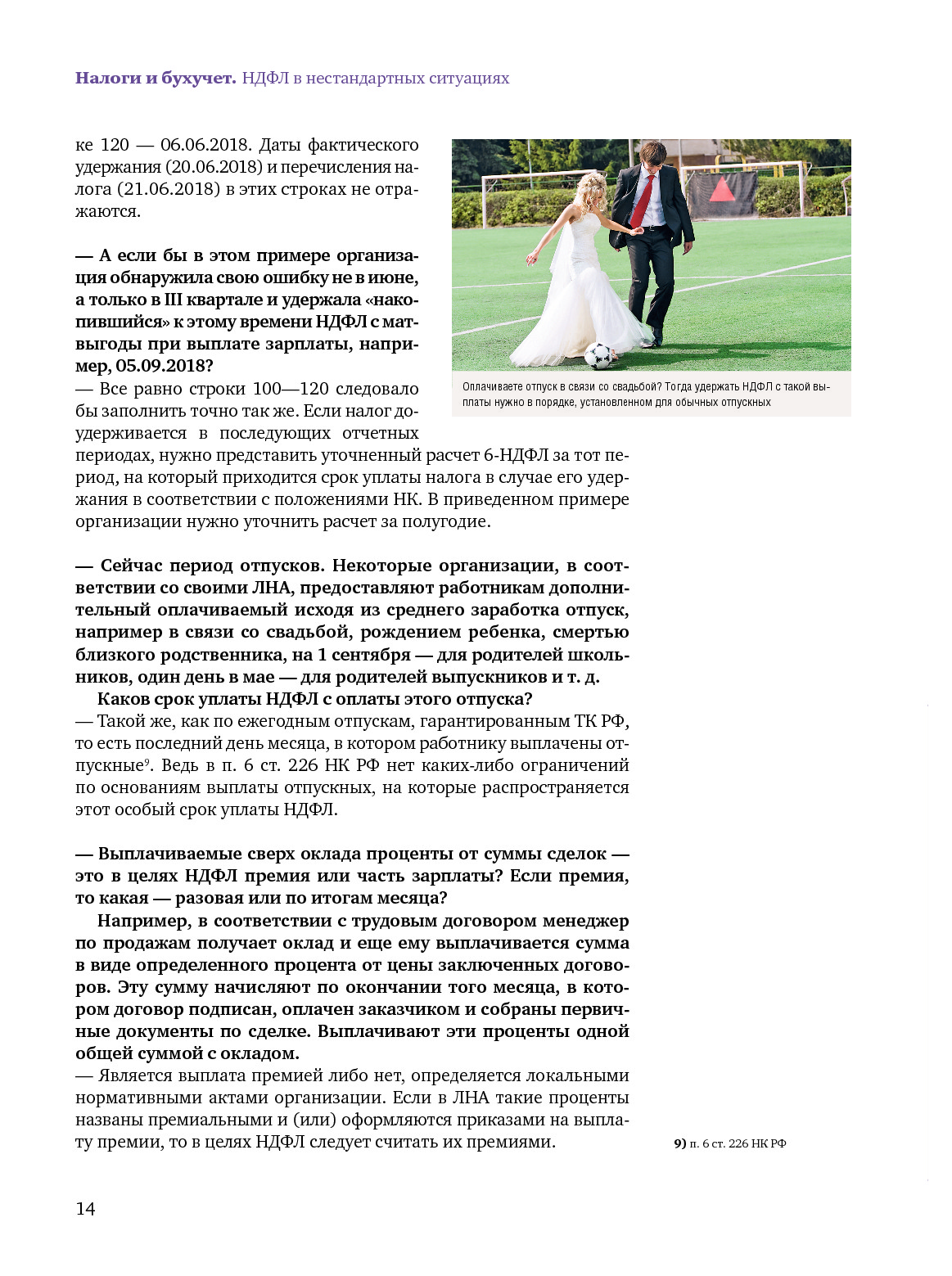 Налоги и бухучет. НДФЛ в нестандартных ситуациях

ке 120 — 06.06.2018. Даты фактического удержания (20.06.2018) и перечисления налога (21.06.2018) в этих строках не отражаются.

— А если бы в этом примере организация обнаружила свою ошибку не в июне, а только в III квартале и удержала «накопившийся» к этому времени НДФЛ с матвыгоды при выплате зарплаты, например, 05.09.2018?
— Все равно строки 100—120 следовало бы заполнить точно так же. Если налог доудерживается в последующих отчетных периодах, нужно представить уточненный расчет 6-НДФЛ за тот период, на который приходится срок уплаты налога в случае его удержания в соответствии с положениями НК. В приведенном примере организации нужно уточнить расчет за полугодие.

Оплачиваете отпуск в связи со свадьбой? Тогда удержать НДФЛ с такой выплаты нужно в порядке, установленном для обычных отпускных

— Сейчас период отпусков. Некоторые организации, в соответствии со своими ЛНА, предоставляют работникам дополнительный оплачиваемый исходя из среднего заработка отпуск, например в связи со свадьбой, рождением ребенка, смертью близкого родственника, на 1 сентября — для родителей школьников, один день в мае — для родителей выпускников и т. д.
Каков срок уплаты НДФЛ с оплаты этого отпуска?
— Такой же, как по ежегодным отпускам, гарантированным ТК РФ, то есть последний день месяца, в котором работнику выплачены отпускные$^9$. Ведь в п. 6 ст. 226 НК РФ нет каких-либо ограничений по основаниям выплаты отпускных, на которые распространяется этот особый срок уплаты НДФЛ.

— Выплачиваемые сверх оклада проценты от суммы сделок — это в целях НДФЛ премия или часть зарплаты? Если премия, то какая — разовая или по итогам месяца?
Например, в соответствии с трудовым договором менеджер по продажам получает оклад и еще ему выплачивается сумма в виде определенного процента от цены заключенных договоров. Эту сумму начисляют по окончании того месяца, в котором договор подписан, оплачен заказчиком и собраны первичные документы по сделке. Выплачивают эти проценты одной общей суммой с окладом.
— Является выплата премией либо нет, определяется локальными нормативными актами организации. Если в ЛНА такие проценты названы премиальными и (или) оформляются приказами на выплату премии, то в целях НДФЛ следует считать их премиями.

9) п. 6 ст. 226 НК РФ

14